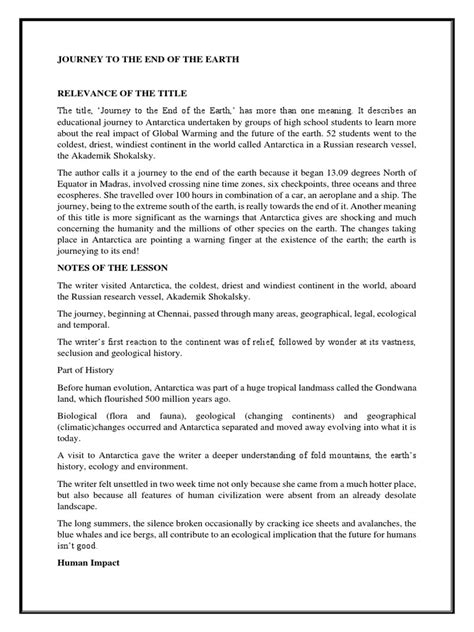 JOURNEY TO THE END OF THE EARTH

RELEVANCE OF THE TITLE

The title, 'Journey to the End of the Earth,' has more than one meaning. It describes an educational journey to Antarctica undertaken by groups of high school students to learn more about the real impact of Global Warming and the future of the earth. 52 students went to the coldest, driest, windiest continent in the world called Antarctica in a Russian research vessel, the Akademik Shokalsky.

The author calls it a journey to the end of the earth because it began 13.09 degrees North of Equator in Madras, involved crossing nine time zones, six checkpoints, three oceans and three ecospheres. She travelled over 100 hours in combination of a car, an aeroplane and a ship. The journey, being to the extreme south of the earth, is really towards the end of it. Another meaning of this title is more significant as the warnings that Antarctica gives are shocking and much concerning the humanity and the millions of other species on the earth. The changes taking place in Antarctica are pointing a warning finger at the existence of the earth; the earth is journeying to its end!

NOTES OF THE LESSON

The writer visited Antarctica, the coldest, driest and windiest continent in the world, aboard the Russian research vessel, Akademik Shokalsky.

The journey, beginning at Chennai, passed through many areas, geographical, legal, ecological and temporal.

The writer's first reaction to the continent was of relief, followed by wonder at its vastness, seclusion and geological history.

Part of History

Before human evolution, Antarctica was part of a huge tropical landmass called the Gondwana land, which flourished 500 million years ago.

Biological (flora and fauna), geological (changing continents) and geographical (climatic)changes occurred and Antarctica separated and moved away evolving into what it is today.

A visit to Antarctica gave the writer a deeper understanding of fold mountains, the earth's history, ecology and environment.

The writer felt unsettled in two week time not only because she came from a much hotter place, but also because all features of human civilization were absent from an already desolate landscape.

The long summers, the silence broken occasionally by cracking ice sheets and avalanches, the blue whales and ice bergs, all contribute to an ecological implication that the future for humans isn't good.

Human Impact